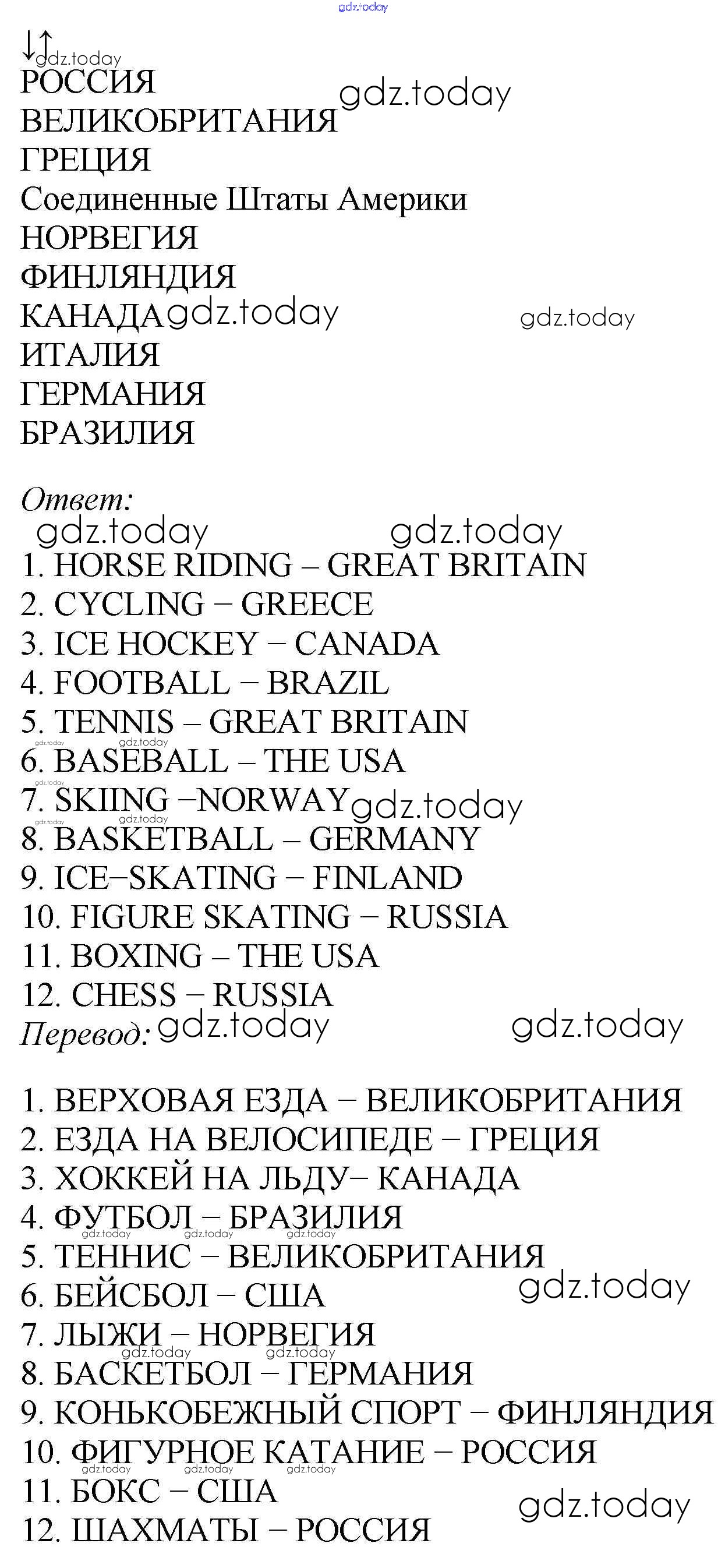 ↓↑
РОССИЯ
ВЕЛИКОБРИТАНИЯ
ГРЕЦИЯ
Соединенные Штаты Америки
НОРВЕГИЯ
ФИНЛЯНДИЯ
КАНАДА
ИТАЛИЯ
ГЕРМАНИЯ
БРАЗИЛИЯ

Ответ:

1. HORSE RIDING – GREAT BRITAIN
2. CYCLING – GREECE
3. ICE HOCKEY – CANADA
4. FOOTBALL – BRAZIL
5. TENNIS – GREAT BRITAIN
6. BASEBALL – THE USA
7. SKIING –NORWAY
8. BASKETBALL – GERMANY
9. ICE–SKATING – FINLAND
10. FIGURE SKATING – RUSSIA
11. BOXING – THE USA
12. CHESS – RUSSIA

Перевод:

1. ВЕРХОВАЯ ЕЗДА – ВЕЛИКОБРИТАНИЯ
2. ЕЗДА НА ВЕЛОСИПЕДЕ – ГРЕЦИЯ
3. ХОККЕЙ НА ЛЬДУ– КАНАДА
4. ФУТБОЛ – БРАЗИЛИЯ
5. ТЕННИС – ВЕЛИКОБРИТАНИЯ
6. БЕЙСБОЛ – США
7. ЛЫЖИ – НОРВЕГИЯ
8. БАСКЕТБОЛ – ГЕРМАНИЯ
9. КОНЬКОБЕЖНЫЙ СПОРТ – ФИНЛЯНДИЯ
10. ФИГУРНОЕ КАТАНИЕ – РОССИЯ
11. БОКС – США
12. ШАХМАТЫ – РОССИЯ

gdz.today